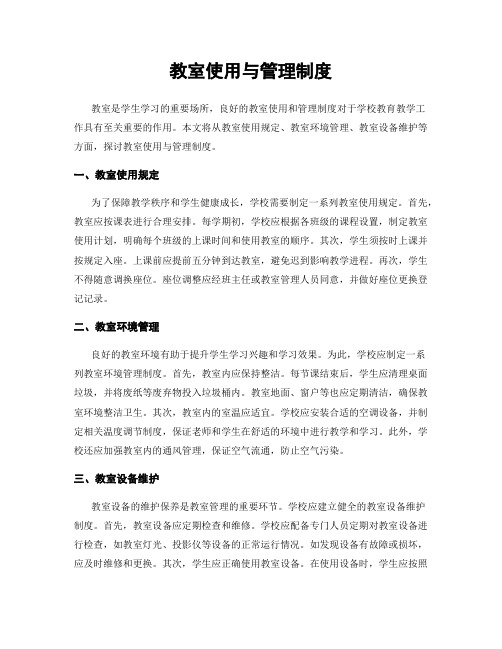 教室使用与管理制度

教室是学生学习的重要场所，良好的教室使用和管理制度对于学校教育教学工作具有至关重要的作用。本文将从教室使用规定、教室环境管理、教室设备维护等方面，探讨教室使用与管理制度。

一、教室使用规定

为了保障教学秩序和学生健康成长，学校需要制定一系列教室使用规定。首先，教室应按课表进行合理安排。每学期初，学校应根据各班级的课程设置，制定教室使用计划，明确每个班级的上课时间和使用教室的顺序。其次，学生须按时上课并按规定入座。上课前应提前五分钟到达教室，避免迟到影响教学进程。再次，学生不得随意调换座位。座位调整应经班主任或教室管理人员同意，并做好座位更换登记记录。

二、教室环境管理

良好的教室环境有助于提升学生学习兴趣和学习效果。为此，学校应制定一系列教室环境管理制度。首先，教室内应保持整洁。每节课结束后，学生应清理桌面垃圾，并将废纸等废弃物投入垃圾桶内。教室地面、窗户等也应定期清洁，确保教室环境整洁卫生。其次，教室内的室温应适宜。学校应安装合适的空调设备，并制定相关温度调节制度，保证老师和学生在舒适的环境中进行教学和学习。此外，学校还应加强教室内的通风管理，保证空气流通，防止空气污染。

三、教室设备维护

教室设备的维护保养是教室管理的重要环节。学校应建立健全的教室设备维护制度。首先，教室设备应定期检查和维修。学校应配备专门人员定期对教室设备进行检查，如教室灯光、投影仪等设备的正常运行情况。如发现设备有故障或损坏，应及时维修和更换。其次，学生应正确使用教室设备。在使用设备时，学生应按照